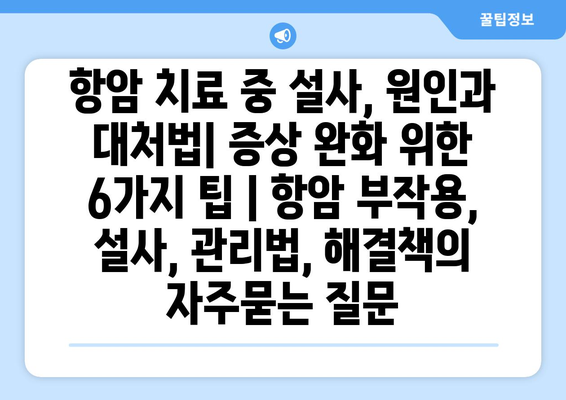 꿀팁정보

항암 치료 중 설사, 원인과 대처법| 증상 완화 위한 6가지 팁 | 항암 부작용, 설사, 관리법, 해결책의 자주묻는 질문